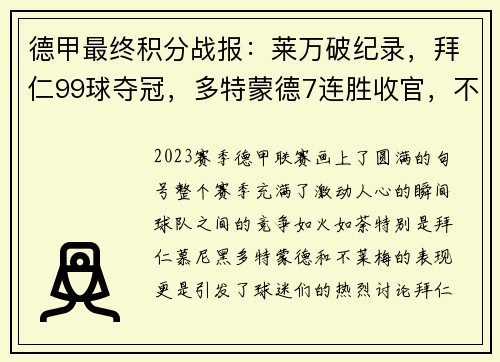 德甲最终积分战报：莱万破纪录，拜仁99球夺冠，多特蒙德7连胜收官，不

2023赛季德甲联赛画上了圆满的句号整个赛季充满了激动人心的瞬间球队之间的竞争如火如荼特别是拜仁慕尼黑多特蒙德和不莱梅的表现更是引发了球迷们的热烈讨论拜仁